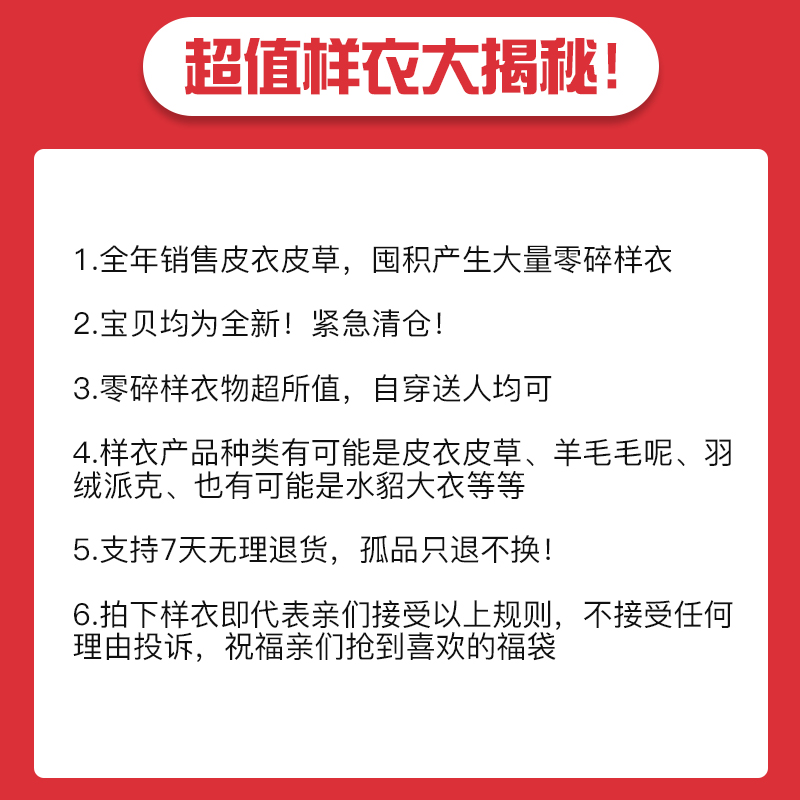 超值样衣大揭秘！

1.全年销售皮衣皮草，囤积产生大量零碎样衣

2.宝贝均为全新！紧急清仓！

3.零碎样衣物超所值，自穿送人均可

4.样衣产品种类有可能是皮衣皮草、羊毛毛呢、羽绒派克、也有可能是水貂大衣等等

5.支持7天无理退货，孤品只退不换！

6.拍下样衣即代表亲们接受以上规则，不接受任何理由投诉，祝福亲们抢到喜欢的福袋